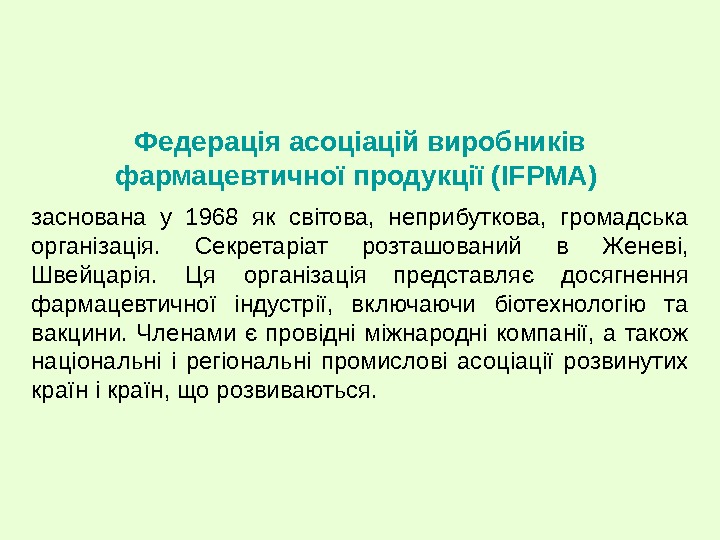 Федерація асоціацій виробників фармацевтичної продукції (IFPMA)

заснована у 1968 як світова, неприбуткова, громадська організація. Секретаріат розташований в Женеві, Швейцарія. Ця організація представляє досягнення фармацевтичної індустрії, включаючи біотехнологію та вакцини. Членами є провідні міжнародні компанії, а також національні і регіональні промислові асоціації розвинутих країн і країн, що розвиваються.